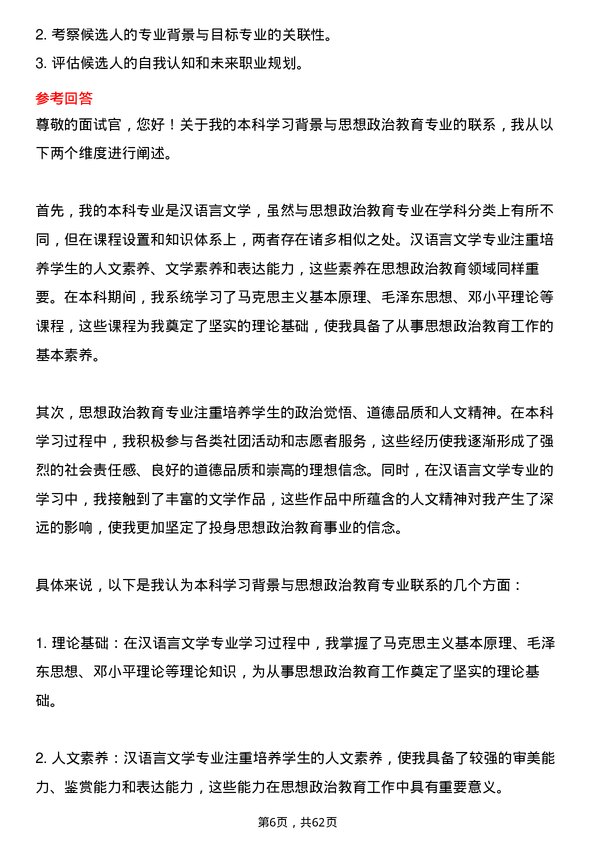 2. 考察候选人的专业背景与目标专业的关联性。
3. 评估候选人的自我认知和未来职业规划。

参考回答
尊敬的面试官，您好！关于我的本科学习背景与思想政治教育专业的联系，我从以下两个维度进行阐述。

首先，我的本科专业是汉语言文学，虽然与思想政治教育专业在学科分类上有所不同，但在课程设置和知识体系上，两者存在诸多相似之处。汉语言文学专业注重培养学生的人文素养、文学素养和表达能力，这些素养在思想政治教育领域同样重要。在本科期间，我系统学习了马克思主义基本原理、毛泽东思想、邓小平理论等课程，这些课程为我奠定了坚实的理论基础，使我具备了从事思想政治教育工作的基本素养。

其次，思想政治教育专业注重培养学生的政治觉悟、道德品质和人文精神。在本科学习过程中，我积极参与各类社团活动和志愿者服务，这些经历使我逐渐形成了强烈的社会责任感、良好的道德品质和崇高的理想信念。同时，在汉语言文学专业的学习中，我接触到了丰富的文学作品，这些作品中所蕴含的人文精神对我产生了深远的影响，使我更加坚定了投身思想政治教育事业的信念。

具体来说，以下是我认为本科学习背景与思想政治教育专业联系的几个方面：

1. 理论基础：在汉语言文学专业学习过程中，我掌握了马克思主义基本原理、毛泽东思想、邓小平理论等理论知识，为从事思想政治教育工作奠定了坚实的理论基础。

2. 人文素养：汉语言文学专业注重培养学生的人文素养，使我具备了较强的审美能力、鉴赏能力和表达能力，这些能力在思想政治教育工作中具有重要意义。

第6页，共62页